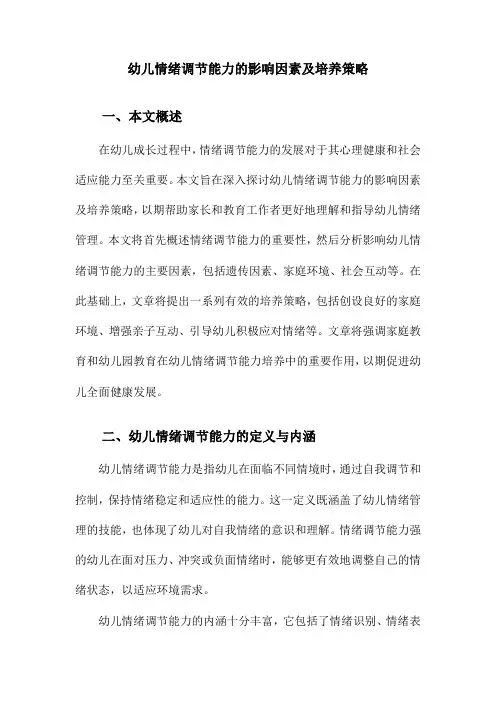 幼儿情绪调节能力的影响因素及培养策略

一、本文概述

在幼儿成长过程中，情绪调节能力的发展对于其心理健康和社会适应能力至关重要。本文旨在深入探讨幼儿情绪调节能力的影响因素及培养策略，以期帮助家长和教育工作者更好地理解和指导幼儿情绪管理。本文将首先概述情绪调节能力的重要性，然后分析影响幼儿情绪调节能力的主要因素，包括遗传因素、家庭环境、社会互动等。在此基础上，文章将提出一系列有效的培养策略，包括创设良好的家庭环境、增强亲子互动、引导幼儿积极应对情绪等。文章将强调家庭教育和幼儿园教育在幼儿情绪调节能力培养中的重要作用，以期促进幼儿全面健康发展。

二、幼儿情绪调节能力的定义与内涵

幼儿情绪调节能力是指幼儿在面临不同情境时，通过自我调节和控制，保持情绪稳定和适应性的能力。这一定义既涵盖了幼儿情绪管理的技能，也体现了幼儿对自我情绪的意识和理解。情绪调节能力强的幼儿在面对压力、冲突或负面情绪时，能够更有效地调整自己的情绪状态，以适应环境需求。

幼儿情绪调节能力的内涵十分丰富，它包括了情绪识别、情绪表